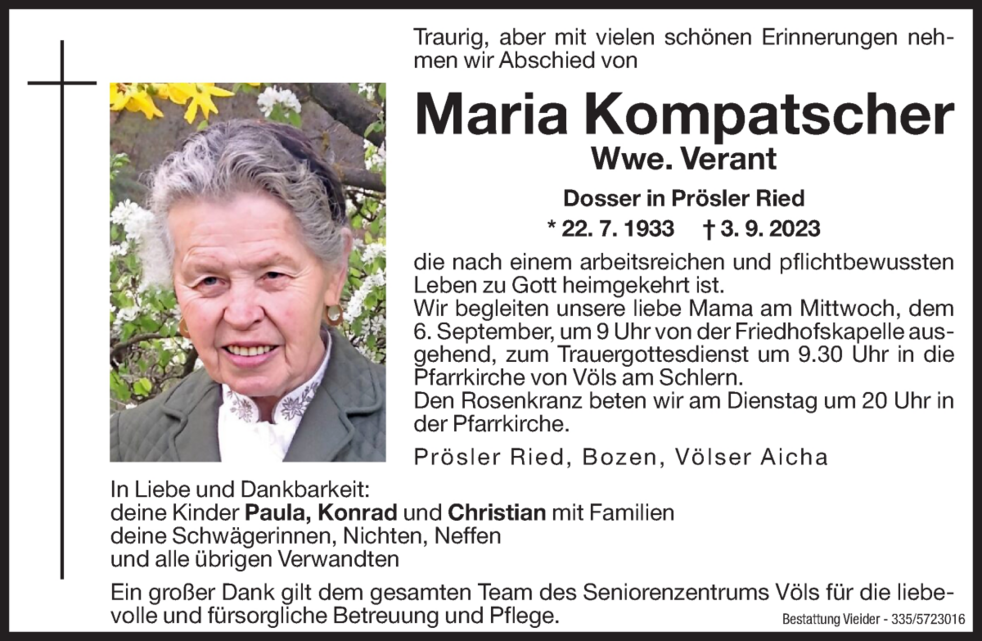 Traurig, aber mit vielen schönen Erinnerungen nehmen wir Abschied von

Maria Kompatscher
Wwe. Verant

Dosser in Prösler Ried
* 22. 7. 1933 † 3. 9. 2023

die nach einem arbeitsreichen und pflichtbewussten Leben zu Gott heimgekehrt ist.
Wir begleiten unsere liebe Mama am Mittwoch, dem 6. September, um 9 Uhr von der Friedhofskapelle ausgehend, zum Trauergottesdienst um 9.30 Uhr in die Pfarrkirche von Völs am Schlern.
Den Rosenkranz beten wir am Dienstag um 20 Uhr in der Pfarrkirche.

Prösler Ried, Bozen, Völser Aicha

In Liebe und Dankbarkeit:
deine Kinder Paula, Konrad und Christian mit Familien
deine Schwägerinnen, Nichten, Neffen
und alle übrigen Verwandten

Ein großer Dank gilt dem gesamten Team des Seniorenzentrums Völs für die liebevolle und fürsorgliche Betreuung und Pflege.

Bestattung Vieider - 335/5723016